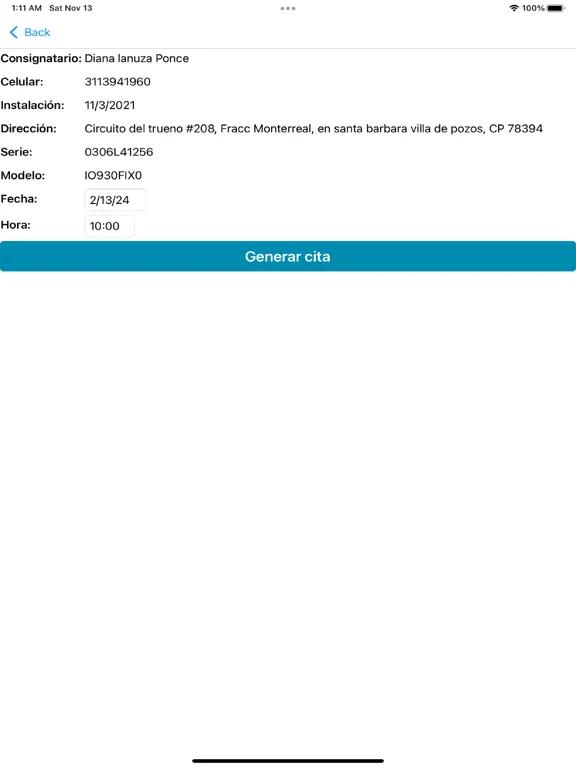 1:11 AM Sat Nov 13

100%

Back

Consignatario: Diana lanuza Ponce

Celular: 3113941960

Instalación: 11/3/2021

Dirección: Circuito del trueno #208, Fracc Monterreal, en santa barbara villa de pozos, CP 78394

Serie: 0306L41256

Modelo: IO930FIX0

Fecha: 2/13/24

Hora: 10:00

Generar cita